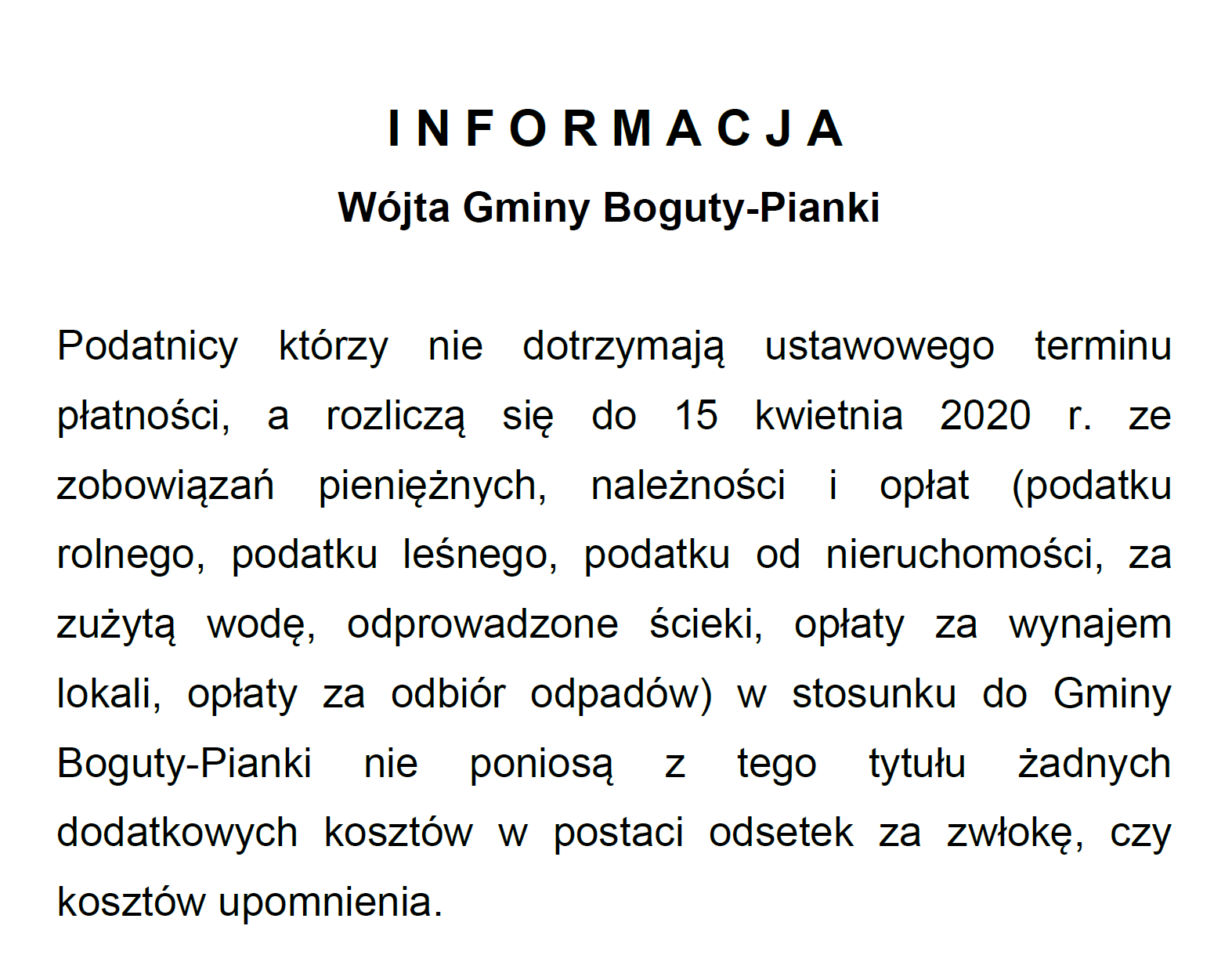 I N F O R M A C J A
Wójta Gminy Boguty-Pianki

Podatnicy którzy nie dotrzymają ustawowego terminu płatności, a rozliczą się do 15 kwietnia 2020 r. ze zobowiązań pieniężnych, należności i opłat (podatku rolnego, podatku leśnego, podatku od nieruchomości, za zużytą wodę, odprowadzone ścieki, opłaty za wynajem lokali, opłaty za odbiór odpadów) w stosunku do Gminy Boguty-Pianki nie poniosą z tego tytułu żadnych dodatkowych kosztów w postaci odsetek za zwłokę, czy kosztów upomnienia.